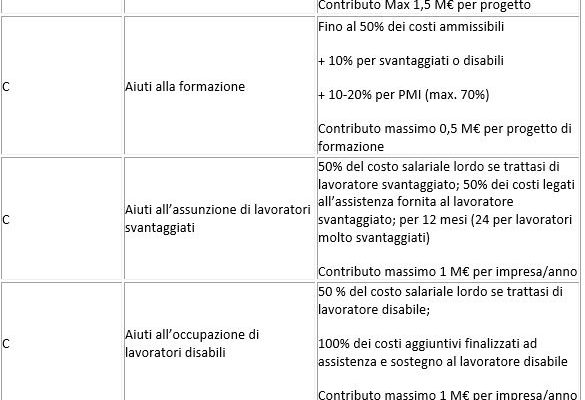 | | | Contributo Max 1,5 M€ per progetto |
|---|---|---|
| C | Aiuti alla formazione | Fino al 50% dei costi ammissibili<br><br>+ 10% per svantaggiati o disabili<br><br>+ 10-20% per PMI (max. 70%)<br><br>Contributo massimo 0,5 M€ per progetto di formazione |
| C | Aiuti all'assunzione di lavoratori svantaggiati | 50% del costo salariale lordo se trattasi di lavoratore svantaggiato; 50% dei costi legati all'assistenza fornita al lavoratore svantaggiato; per 12 mesi (24 per lavoratori molto svantaggiati)<br><br>Contributo massimo 1 M€ per impresa/anno |
| C | Aiuti all'occupazione di lavoratori disabili | 50 % del costo salariale lordo se trattasi di lavoratore disabile;<br><br>100% dei costi aggiuntivi finalizzati ad assistenza e sostegno al lavoratore disabile<br><br>Contributo massimo 1 M€ per impresa/anno |